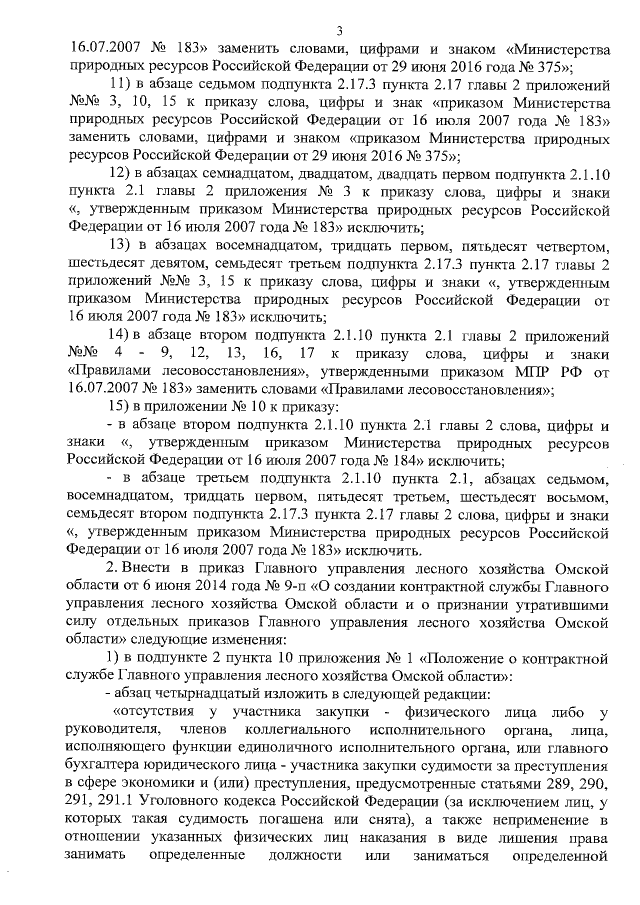 3

16.07.2007 № 183» заменить словами, цифрами и знаком «Министерства природных ресурсов Российской Федерации от 29 июня 2016 года № 375»;

11) в абзаце седьмом подпункта 2.17.3 пункта 2.17 главы 2 приложений №№ 3, 10, 15 к приказу слова, цифры и знак «приказом Министерства природных ресурсов Российской Федерации от 16 июля 2007 года № 183» заменить словами, цифрами и знаком «приказом Министерства природных ресурсов Российской Федерации от 29 июня 2016 № 375»;

12) в абзацах семнадцатом, двадцатом, двадцать первом подпункта 2.1.10 пункта 2.1 главы 2 приложения № 3 к приказу слова, цифры и знаки «, утвержденным приказом Министерства природных ресурсов Российской Федерации от 16 июля 2007 года № 183» исключить;

13) в абзацах восемнадцатом, тридцать первом, пятьдесят четвертом, шестьдесят девятом, семьдесят третьем подпункта 2.17.3 пункта 2.17 главы 2 приложений №№ 3, 15 к приказу слова, цифры и знаки «, утвержденным приказом Министерства природных ресурсов Российской Федерации от 16 июля 2007 года № 183» исключить;

14) в абзаце втором подпункта 2.1.10 пункта 2.1 главы 2 приложений №№ 4 - 9, 12, 13, 16, 17 к приказу слова, цифры и знаки «Правилами лесовосстановления», утвержденными приказом МПР РФ от 16.07.2007 № 183» заменить словами «Правилами лесовосстановления»;

15) в приложении № 10 к приказу:

- в абзаце втором подпункта 2.1.10 пункта 2.1 главы 2 слова, цифры и знаки «, утвержденным приказом Министерства природных ресурсов Российской Федерации от 16 июля 2007 года № 184» исключить;

- в абзаце третьем подпункта 2.1.10 пункта 2.1, абзацах седьмом, восемнадцатом, тридцать первом, пятьдесят третьем, шестьдесят восьмом, семьдесят втором подпункта 2.17.3 пункта 2.17 главы 2 слова, цифры и знаки «, утвержденным приказом Министерства природных ресурсов Российской Федерации от 16 июля 2007 года № 183» исключить.

2. Внести в приказ Главного управления лесного хозяйства Омской области от 6 июня 2014 года № 9-п «О создании контрактной службы Главного управления лесного хозяйства Омской области и о признании утратившими силу отдельных приказов Главного управления лесного хозяйства Омской области» следующие изменения:

1) в подпункте 2 пункта 10 приложения № 1 «Положение о контрактной службе Главного управления лесного хозяйства Омской области»:

- абзац четырнадцатый изложить в следующей редакции:

«отсутствия у участника закупки - физического лица либо у руководителя, членов коллегиального исполнительного органа, лица, исполняющего функции единоличного исполнительного органа, или главного бухгалтера юридического лица - участника закупки судимости за преступления в сфере экономики и (или) преступления, предусмотренные статьями 289, 290, 291, 291.1 Уголовного кодекса Российской Федерации (за исключением лиц, у которых такая судимость погашена или снята), а также неприменение в отношении указанных физических лиц наказания в виде лишения права занимать определенные должности или заниматься определенной